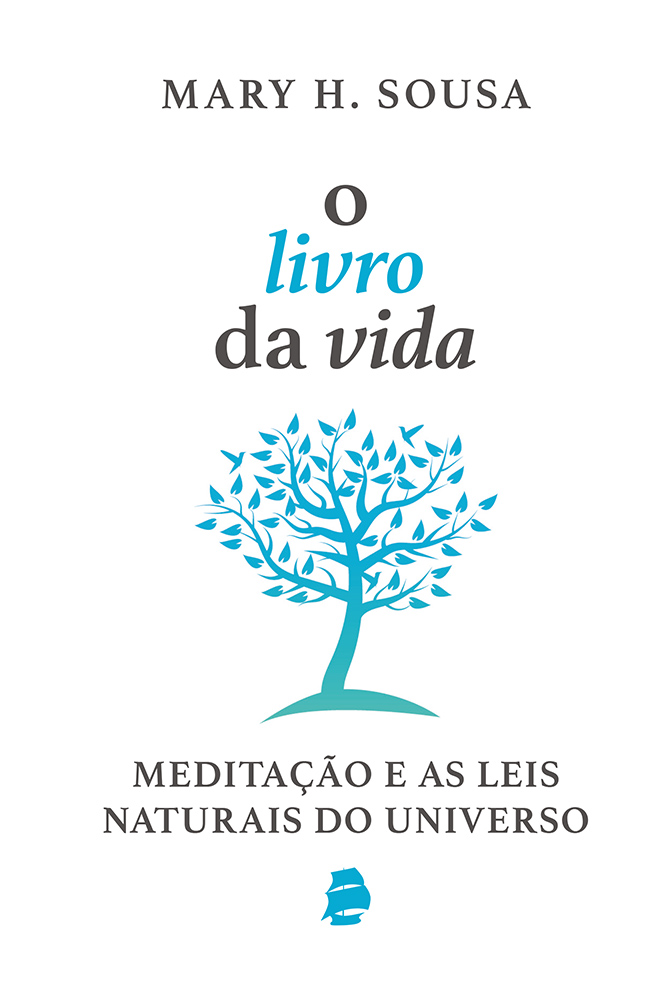 MARY H. SOUSA

O
livro
da vida

MEDITAÇÃO E AS LEIS NATURAIS DO UNIVERSO